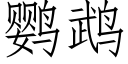 鹦鹉